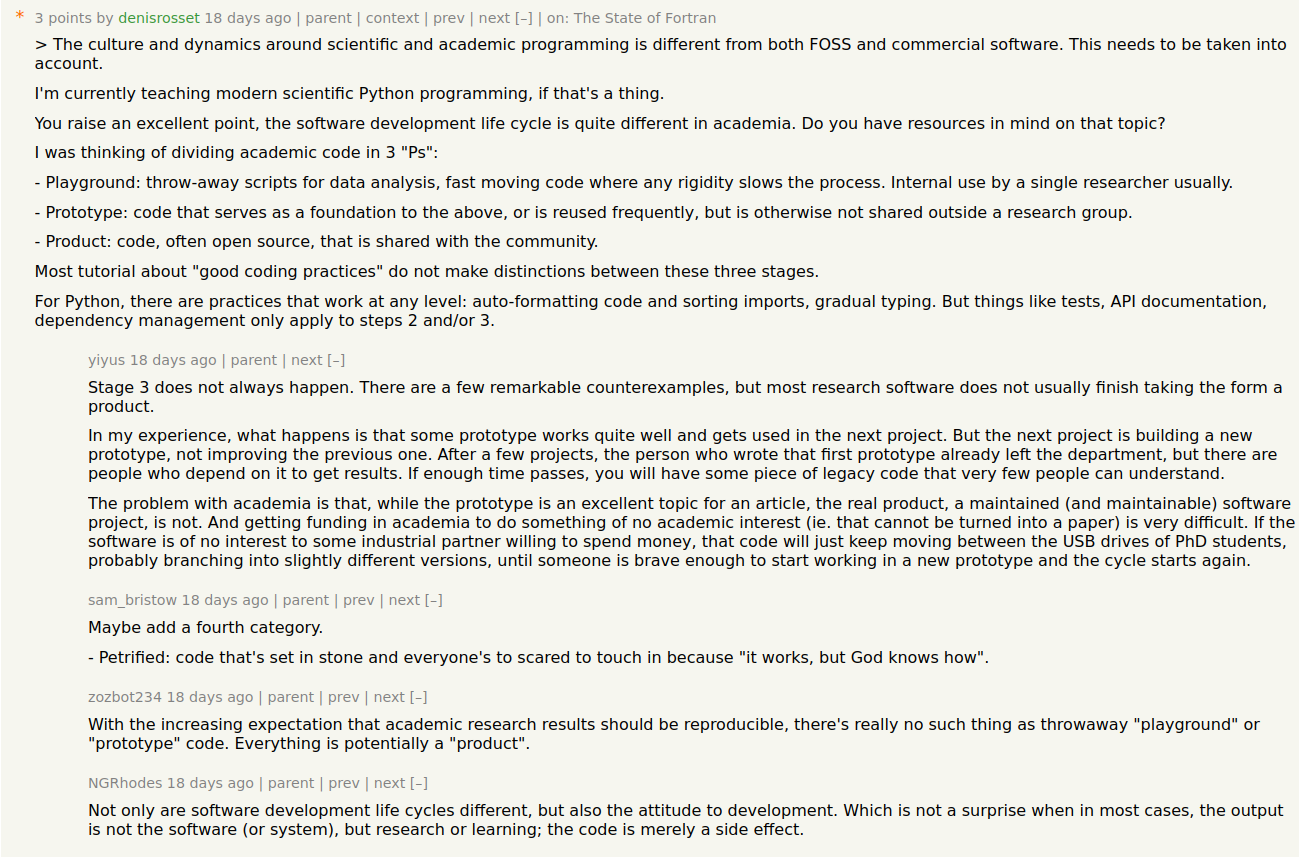 * 3 points by denisrosset 18 days ago | parent | context | prev | next [–] | on: The State of Fortran

> The culture and dynamics around scientific and academic programming is different from both FOSS and commercial software. This needs to be taken into account.

I'm currently teaching modern scientific Python programming, if that's a thing.

You raise an excellent point, the software development life cycle is quite different in academia. Do you have resources in mind on that topic?

I was thinking of dividing academic code in 3 "Ps":

- Playground: throw-away scripts for data analysis, fast moving code where any rigidity slows the process. Internal use by a single researcher usually.

- Prototype: code that serves as a foundation to the above, or is reused frequently, but is otherwise not shared outside a research group.

- Product: code, often open source, that is shared with the community.

Most tutorial about "good coding practices" do not make distinctions between these three stages.

For Python, there are practices that work at any level: auto-formatting code and sorting imports, gradual typing. But things like tests, API documentation, dependency management only apply to steps 2 and/or 3.

yiyus 18 days ago | parent | next [–]

Stage 3 does not always happen. There are a few remarkable counterexamples, but most research software does not usually finish taking the form a product.

In my experience, what happens is that some prototype works quite well and gets used in the next project. But the next project is building a new prototype, not improving the previous one. After a few projects, the person who wrote that first prototype already left the department, but there are people who depend on it to get results. If enough time passes, you will have some piece of legacy code that very few people can understand.

The problem with academia is that, while the prototype is an excellent topic for an article, the real product, a maintained (and maintainable) software project, is not. And getting funding in academia to do something of no academic interest (ie. that cannot be turned into a paper) is very difficult. If the software is of no interest to some industrial partner willing to spend money, that code will just keep moving between the USB drives of PhD students, probably branching into slightly different versions, until someone is brave enough to start working in a new prototype and the cycle starts again.

sam_bristow 18 days ago | parent | prev | next [–]

Maybe add a fourth category.

- Petrified: code that's set in stone and everyone's to scared to touch in because "it works, but God knows how".

zozbot234 18 days ago | parent | prev | next [–]

With the increasing expectation that academic research results should be reproducible, there's really no such thing as throwaway "playground" or "prototype" code. Everything is potentially a "product".

NGRhodes 18 days ago | parent | prev | next [–]

Not only are software development life cycles different, but also the attitude to development. Which is not a surprise when in most cases, the output is not the software (or system), but research or learning; the code is merely a side effect.